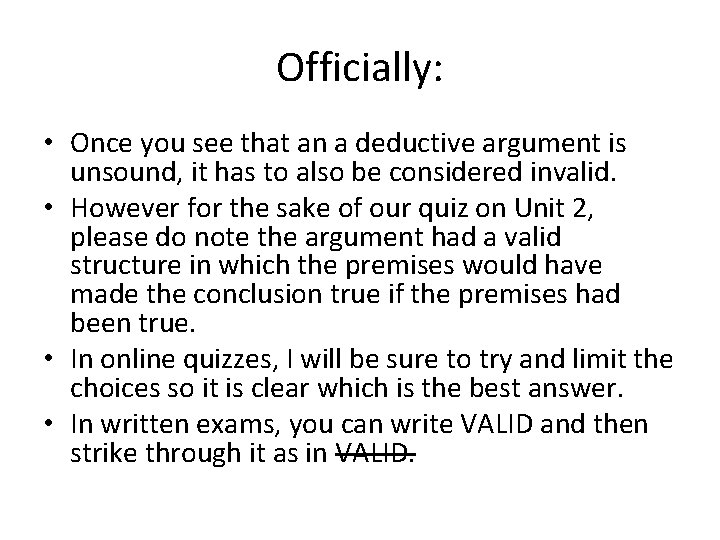 Officially:

• Once you see that an a deductive argument is unsound, it has to also be considered invalid.
• However for the sake of our quiz on Unit 2, please do note the argument had a valid structure in which the premises would have made the conclusion true if the premises had been true.
• In online quizzes, I will be sure to try and limit the choices so it is clear which is the best answer.
• In written exams, you can write VALID and then strike through it as in ~~VALID.~~